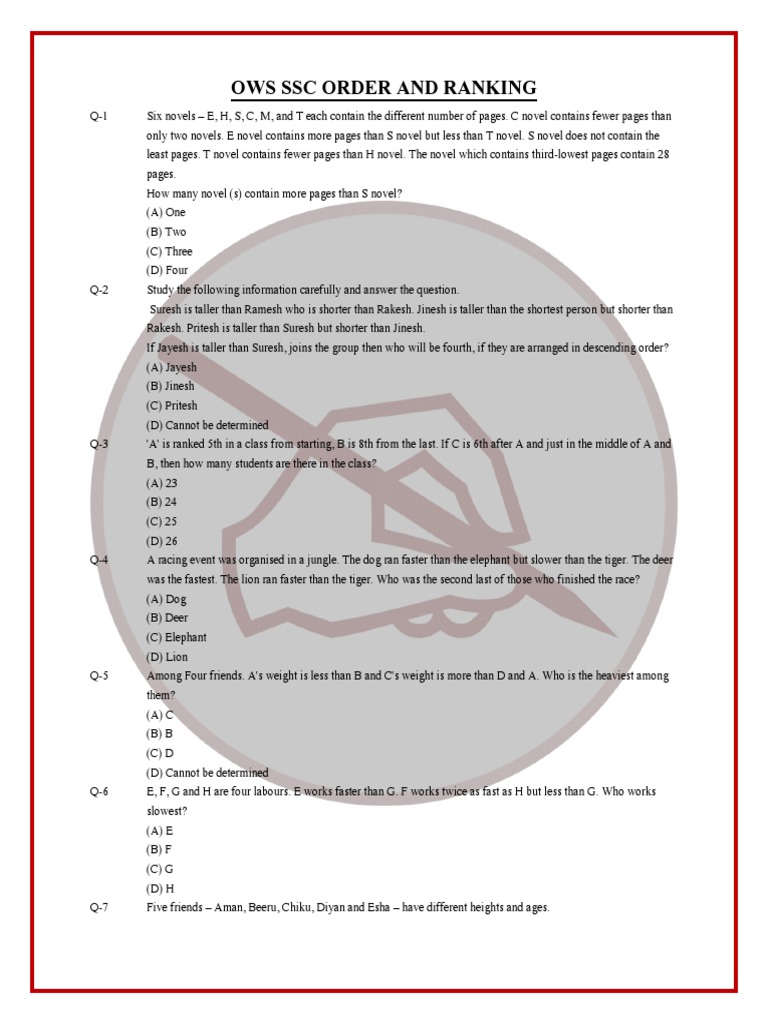 OWS SSC ORDER AND RANKING

Q-1 Six novels – E, H, S, C, M, and T each contain the different number of pages. C novel contains fewer pages than only two novels. E novel contains more pages than S novel but less than T novel. S novel does not contain the least pages. T novel contains fewer pages than H novel. The novel which contains third-lowest pages contain 28 pages.
How many novel (s) contain more pages than S novel?
(A) One
(B) Two
(C) Three
(D) Four

Q-2 Study the following information carefully and answer the question.
Suresh is taller than Ramesh who is shorter than Rakesh. Jinesh is taller than the shortest person but shorter than Rakesh. Pritesh is taller than Suresh but shorter than Jinesh.
If Jayesh is taller than Suresh, joins the group then who will be fourth, if they are arranged in descending order?
(A) Jayesh
(B) Jinesh
(C) Pritesh
(D) Cannot be determined

Q-3 'A' is ranked 5th in a class from starting, B is 8th from the last. If C is 6th after A and just in the middle of A and B, then how many students are there in the class?
(A) 23
(B) 24
(C) 25
(D) 26

Q-4 A racing event was organised in a jungle. The dog ran faster than the elephant but slower than the tiger. The deer was the fastest. The lion ran faster than the tiger. Who was the second last of those who finished the race?
(A) Dog
(B) Deer
(C) Elephant
(D) Lion

Q-5 Among Four friends. A's weight is less than B and C's weight is more than D and A. Who is the heaviest among them?
(A) C
(B) B
(C) D
(D) Cannot be determined

Q-6 E, F, G and H are four labours. E works faster than G. F works twice as fast as H but less than G. Who works slowest?
(A) E
(B) F
(C) G
(D) H

Q-7 Five friends – Aman, Beeru, Chiku, Diyan and Esha – have different heights and ages.